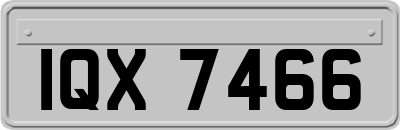 IQX 7466